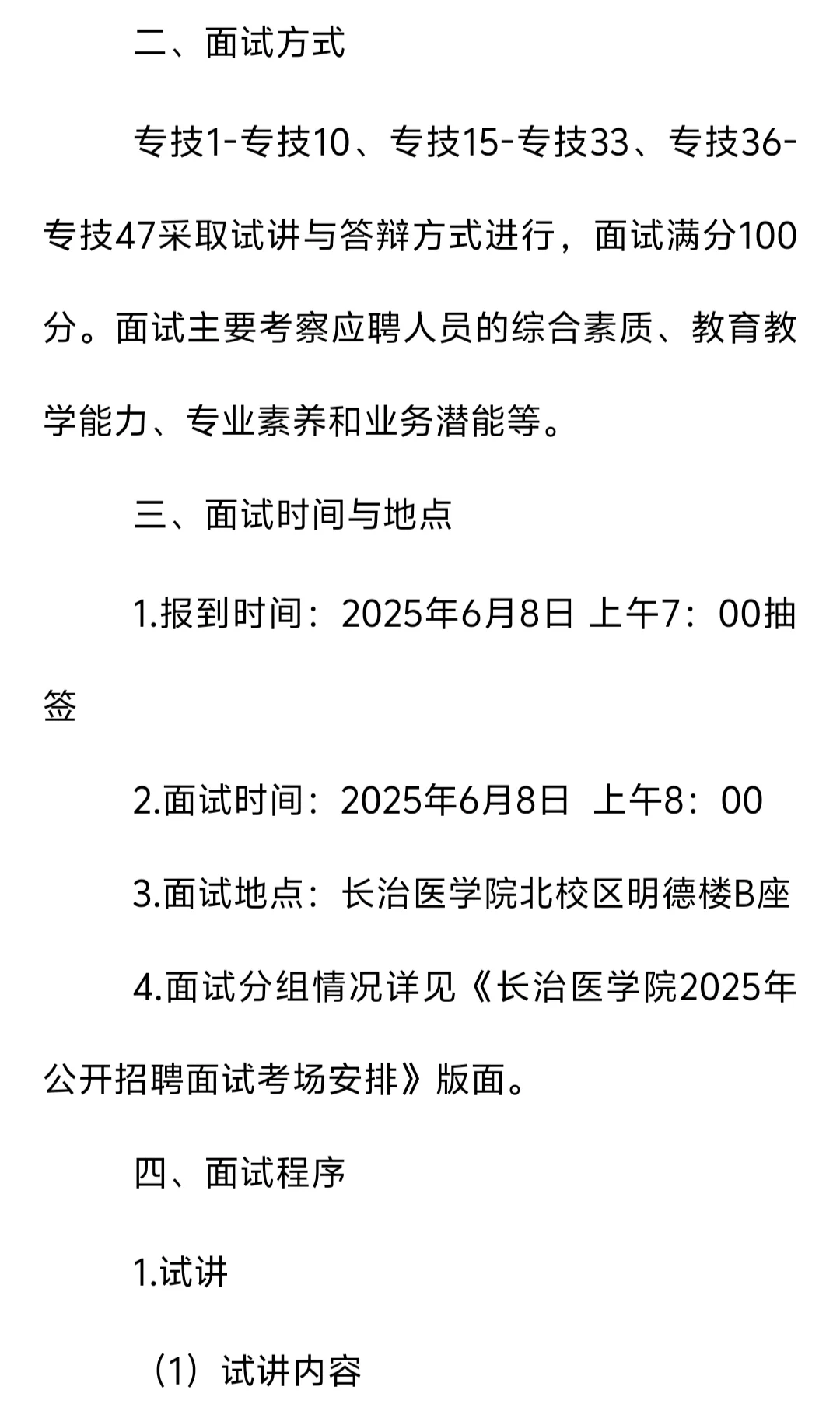 二、面试方式

专技1-专技10、专技15-专技33、专技36-专技47采取试讲与答辩方式进行，面试满分100分。面试主要考察应聘人员的综合素质、教育教学能力、专业素养和业务潜能等。

三、面试时间与地点

1.报到时间：2025年6月8日 上午7：00抽签

2.面试时间：2025年6月8日 上午8：00

3.面试地点：长治医学院北校区明德楼B座

4.面试分组情况详见《长治医学院2025年公开招聘面试考场安排》版面。

四、面试程序

1.试讲

（1）试讲内容